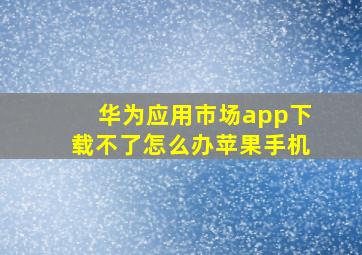 华为应用市场app下载不了怎么办苹果手机